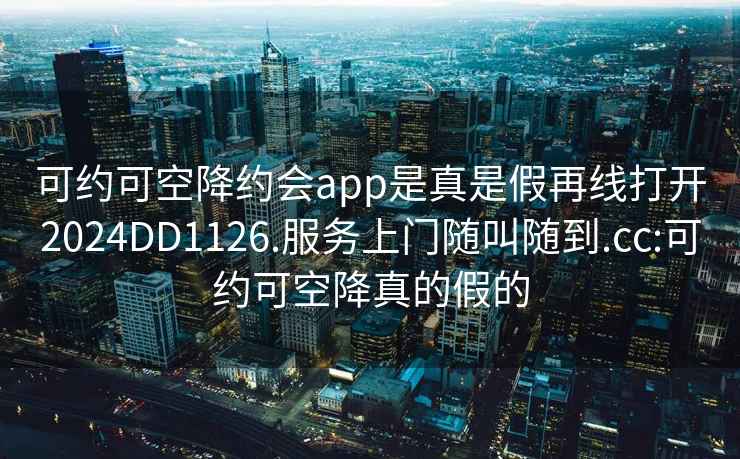 可约可空降约会app是真是假再线打开2024DD1126.服务上门随叫随到.cc:可约可空降真的假的